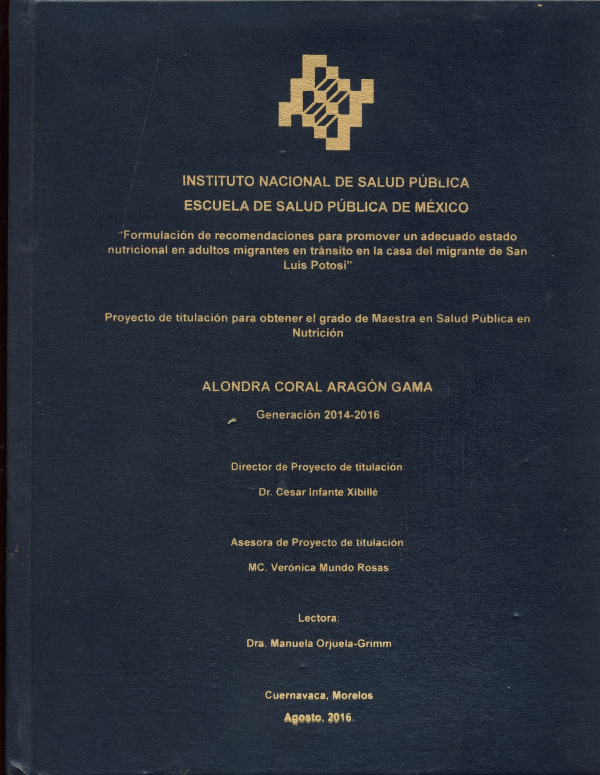 INSTITUTO NACIONAL DE SALUD PÚBLICA
ESCUELA DE SALUD PÚBLICA DE MÉXICO

"Formulación de recomendaciones para promover un adecuado estado nutricional en adultos migrantes en tránsito en la casa del migrante de San Luis Potosí"

Proyecto de titulación para obtener el grado de Maestra en Salud Pública en Nutrición

ALONDRA CORAL ARAGÓN GAMA

Generación 2014-2016

Director de Proyecto de titulación

Dr. Cesar Infante Xibillé

Asesora de Proyecto de titulación

MC. Verónica Mundo Rosas

Lectora:

Dra. Manuela Orjuela-Grimm

Cuernavaca, Morelos

Agosto, 2016.